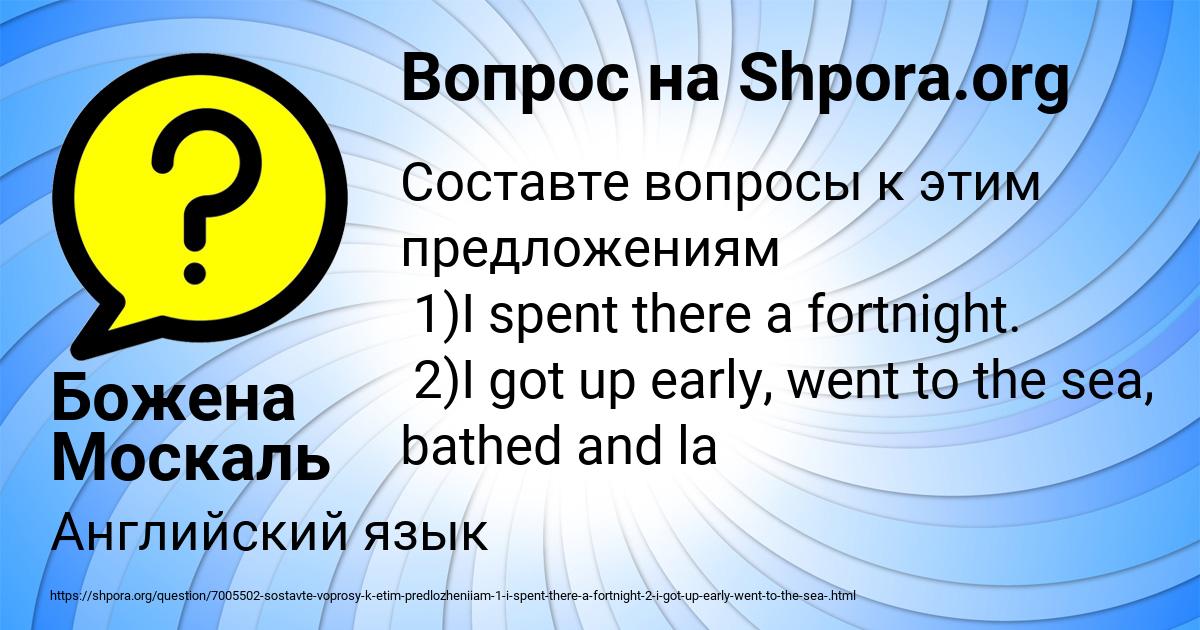 Вопрос на Shpora.org

Составте вопросы к этим предложениям
1)I spent there a fortnight.
2)I got up early, went to the sea, bathed and la

Божена Москаль

Английский язык

https://shpora.org/question/7005502-sostavte-voprosy-k-etim-predlozheniiam-1-i-spent-there-a-fortnight-2-i-got-up-early-went-to-the-sea-.html